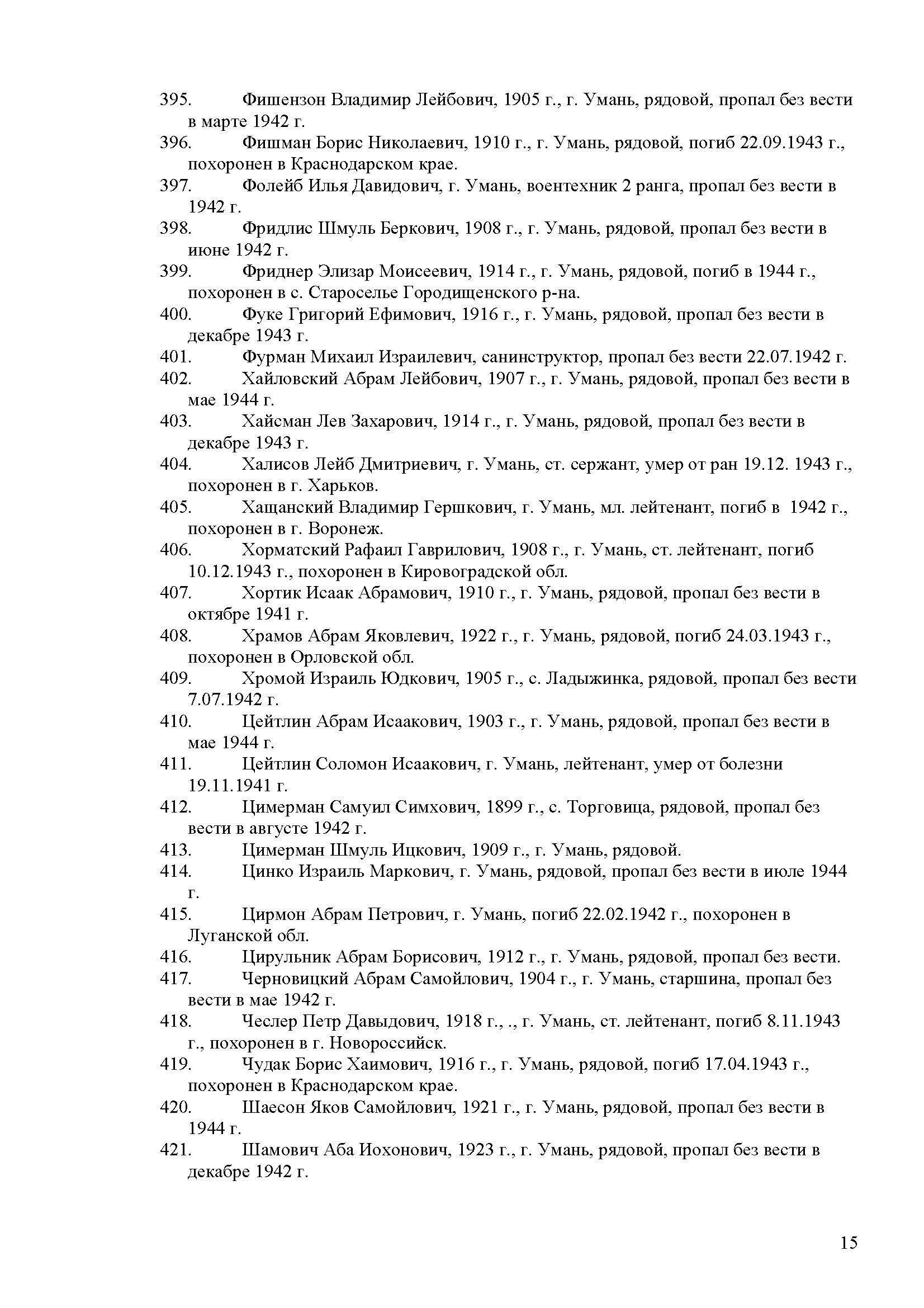 395. Фишензон Владимир Лейбович, 1905 г., г. Умань, рядовой, пропал без вести в марте 1942 г.
396. Фишман Борис Николаевич, 1910 г., г. Умань, рядовой, погиб 22.09.1943 г., похоронен в Краснодарском крае.
397. Фолейб Илья Давидович, г. Умань, воентехник 2 ранга, пропал без вести в 1942 г.
398. Фридлис Шмуль Беркович, 1908 г., г. Умань, рядовой, пропал без вести в июне 1942 г.
399. Фриднер Элизар Моисеевич, 1914 г., г. Умань, рядовой, погиб в 1944 г., похоронен в с. Староселье Городищенского р-на.
400. Фуке Григорий Ефимович, 1916 г., г. Умань, рядовой, пропал без вести в декабре 1943 г.
401. Фурман Михаил Израилевич, санинструктор, пропал без вести 22.07.1942 г.
402. Хайловский Абрам Лейбович, 1907 г., г. Умань, рядовой, пропал без вести в мае 1944 г.
403. Хайсман Лев Захарович, 1914 г., г. Умань, рядовой, пропал без вести в декабре 1943 г.
404. Халисов Лейб Дмитриевич, г. Умань, ст. сержант, умер от ран 19.12. 1943 г., похоронен в г. Харьков.
405. Хащанский Владимир Гершкович, г. Умань, мл. лейтенант, погиб в 1942 г., похоронен в г. Воронеж.
406. Хорматский Рафаил Гаврилович, 1908 г., г. Умань, ст. лейтенант, погиб 10.12.1943 г., похоронен в Кировоградской обл.
407. Хортик Исаак Абрамович, 1910 г., г. Умань, рядовой, пропал без вести в октябре 1941 г.
408. Храмов Абрам Яковлевич, 1922 г., г. Умань, рядовой, погиб 24.03.1943 г., похоронен в Орловской обл.
409. Хромой Израиль Юдкович, 1905 г., с. Ладыжинка, рядовой, пропал без вести 7.07.1942 г.
410. Цейтлин Абрам Исаакович, 1903 г., г. Умань, рядовой, пропал без вести в мае 1944 г.
411. Цейтлин Соломон Исаакович, г. Умань, лейтенант, умер от болезни 19.11.1941 г.
412. Цимерман Самуил Симхович, 1899 г., с. Торговица, рядовой, пропал без вести в августе 1942 г.
413. Цимерман Шмуль Ицкович, 1909 г., г. Умань, рядовой.
414. Цинко Израиль Маркович, г. Умань, рядовой, пропал без вести в июле 1944 г.
415. Цирмон Абрам Петрович, г. Умань, погиб 22.02.1942 г., похоронен в Луганской обл.
416. Цирульник Абрам Борисович, 1912 г., г. Умань, рядовой, пропал без вести.
417. Черновицкий Абрам Самойлович, 1904 г., г. Умань, старшина, пропал без вести в мае 1942 г.
418. Чеслер Петр Давыдович, 1918 г., ., г. Умань, ст. лейтенант, погиб 8.11.1943 г., похоронен в г. Новороссийск.
419. Чудак Борис Хаимович, 1916 г., г. Умань, рядовой, погиб 17.04.1943 г., похоронен в Краснодарском крае.
420. Шаесон Яков Самойлович, 1921 г., г. Умань, рядовой, пропал без вести в 1944 г.
421. Шамович Аба Иохонович, 1923 г., г. Умань, рядовой, пропал без вести в декабре 1942 г.

15